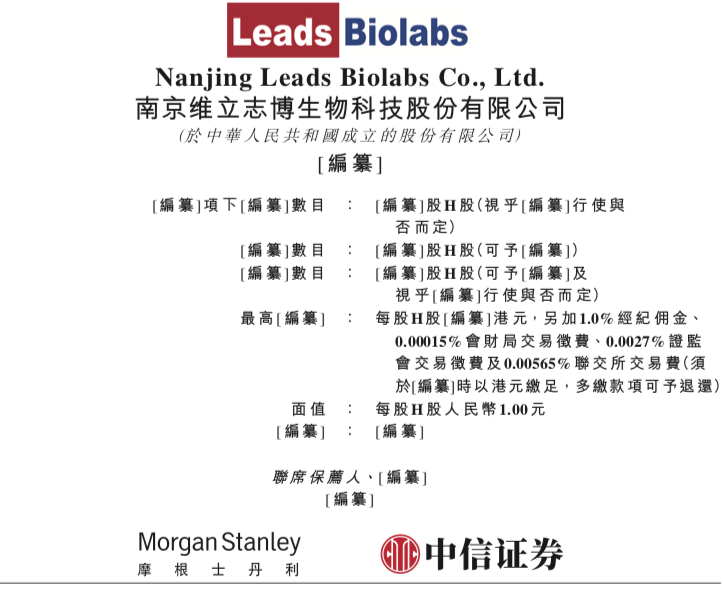 Leads Biolabs

Nanjing Leads Biolabs Co., Ltd.
南京维立志博生物科技股份有限公司
(於中華人民共和國成立的股份有限公司)

[編纂]

[編纂]項下[編纂]數目 : [編纂]股H股(視乎[編纂]行使與否而定)
[編纂]數目 : [編纂]股H股(可予[編纂])
[編纂]數目 : [編纂]股H股(可予[編纂]及視乎[編纂]行使與否而定)
最高[編纂] : 每股H股[編纂]港元,另加1.0%經紀佣金、0.00015%會財局交易徵費、0.0027%證監會交易徵費及0.00565%聯交所交易費(須於[編纂]時以港元繳足,多繳款項可予退還)
面值 : 每股H股人民幣1.00元
[編纂] : [編纂]

聯席保薦人、[編纂]
[編纂]

Morgan Stanley
摩根士丹利

中信证券